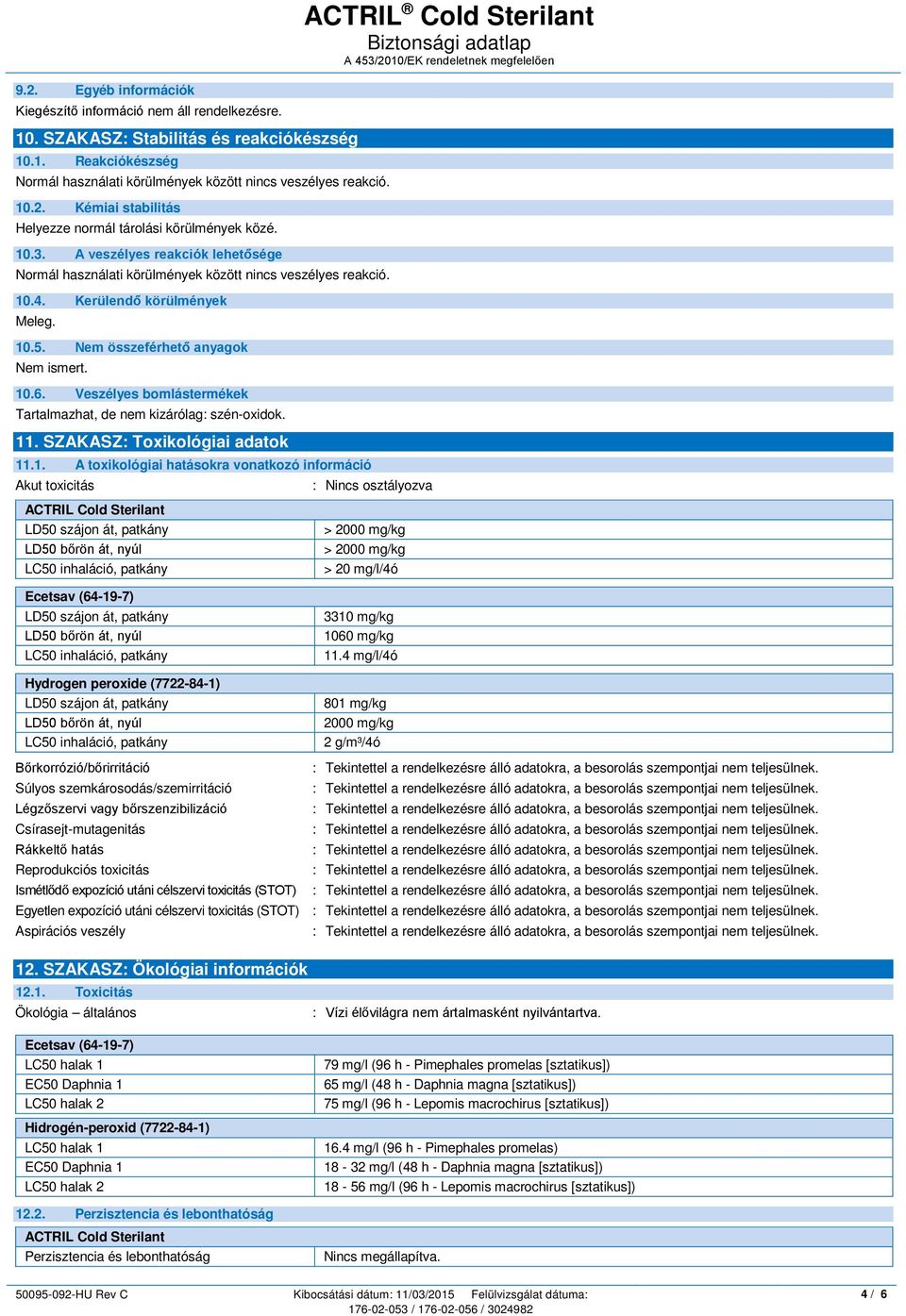 ACTRIL® Cold Sterilant
Biztonsági adatlap
A 453/2010/EK rendeletnek megfelelően

9.2. Egyéb információk
Kiegészítő információ nem áll rendelkezésre.

10. SZAKASZ: Stabilitás és reakciókészség

10.1. Reakciókészség
Normál használati körülmények között nincs veszélyes reakció.

10.2. Kémiai stabilitás
Helyezze normál tárolási körülmények közé.

10.3. A veszélyes reakciók lehetősége
Normál használati körülmények között nincs veszélyes reakció.

10.4. Kerülendő körülmények
Meleg.

10.5. Nem összeférhető anyagok
Nem ismert.

10.6. Veszélyes bomlástermékek
Tartalmazhat, de nem kizárólag: szén-oxidok.

11. SZAKASZ: Toxikológiai adatok

11.1. A toxikológiai hatásokra vonatkozó információ
Akut toxicitás : Nincs osztályozva

| ACTRIL Cold Sterilant | |
|---|---|
| LD50 szájon át, patkány | > 2000 mg/kg |
| LD50 bőrön át, nyúl | > 2000 mg/kg |
| LC50 inhaláció, patkány | > 20 mg/l/4ó |

| Ecetsav (64-19-7) | |
|---|---|
| LD50 szájon át, patkány | 3310 mg/kg |
| LD50 bőrön át, nyúl | 1060 mg/kg |
| LC50 inhaláció, patkány | 11.4 mg/l/4ó |

| Hydrogen peroxide (7722-84-1) | |
|---|---|
| LD50 szájon át, patkány | 801 mg/kg |
| LD50 bőrön át, nyúl | 2000 mg/kg |
| LC50 inhaláció, patkány | 2 g/m³/4ó |

Bőrkorrózió/bőrirritáció : Tekintettel a rendelkezésre álló adatokra, a besorolás szempontjai nem teljesülnek.
Súlyos szemkárosodás/szemirritáció : Tekintettel a rendelkezésre álló adatokra, a besorolás szempontjai nem teljesülnek.
Légzőszervi vagy bőrszenzibilizáció : Tekintettel a rendelkezésre álló adatokra, a besorolás szempontjai nem teljesülnek.
Csírasejt-mutagenitás : Tekintettel a rendelkezésre álló adatokra, a besorolás szempontjai nem teljesülnek.
Rákkeltő hatás : Tekintettel a rendelkezésre álló adatokra, a besorolás szempontjai nem teljesülnek.
Reprodukciós toxicitás : Tekintettel a rendelkezésre álló adatokra, a besorolás szempontjai nem teljesülnek.
Ismétlődő expozíció utáni célszervi toxicitás (STOT) : Tekintettel a rendelkezésre álló adatokra, a besorolás szempontjai nem teljesülnek.
Egyetlen expozíció utáni célszervi toxicitás (STOT) : Tekintettel a rendelkezésre álló adatokra, a besorolás szempontjai nem teljesülnek.
Aspirációs veszély : Tekintettel a rendelkezésre álló adatokra, a besorolás szempontjai nem teljesülnek.

12. SZAKASZ: Ökológiai információk

12.1. Toxicitás
Ökológia – általános : Vízi élővilágra nem ártalmasként nyilvántartva.

| Ecetsav (64-19-7) | |
|---|---|
| LC50 halak 1 | 79 mg/l (96 h - Pimephales promelas [sztatikus]) |
| EC50 Daphnia 1 | 65 mg/l (48 h - Daphnia magna [sztatikus]) |
| LC50 halak 2 | 75 mg/l (96 h - Lepomis macrochirus [sztatikus]) |

| Hidrogén-peroxid (7722-84-1) | |
|---|---|
| LC50 halak 1 | 16.4 mg/l (96 h - Pimephales promelas) |
| EC50 Daphnia 1 | 18 - 32 mg/l (48 h - Daphnia magna [sztatikus]) |
| LC50 halak 2 | 18 - 56 mg/l (96 h - Lepomis macrochirus [sztatikus]) |

12.2. Perzisztencia és lebonthatóság

| ACTRIL Cold Sterilant | |
|---|---|
| Perzisztencia és lebonthatóság | Nincs megállapítva. |

50095-092-HU Rev C Kibocsátási dátum: 11/03/2015 Felülvizsgálat dátuma: 176-02-053 / 176-02-056 / 3024982 4 / 6